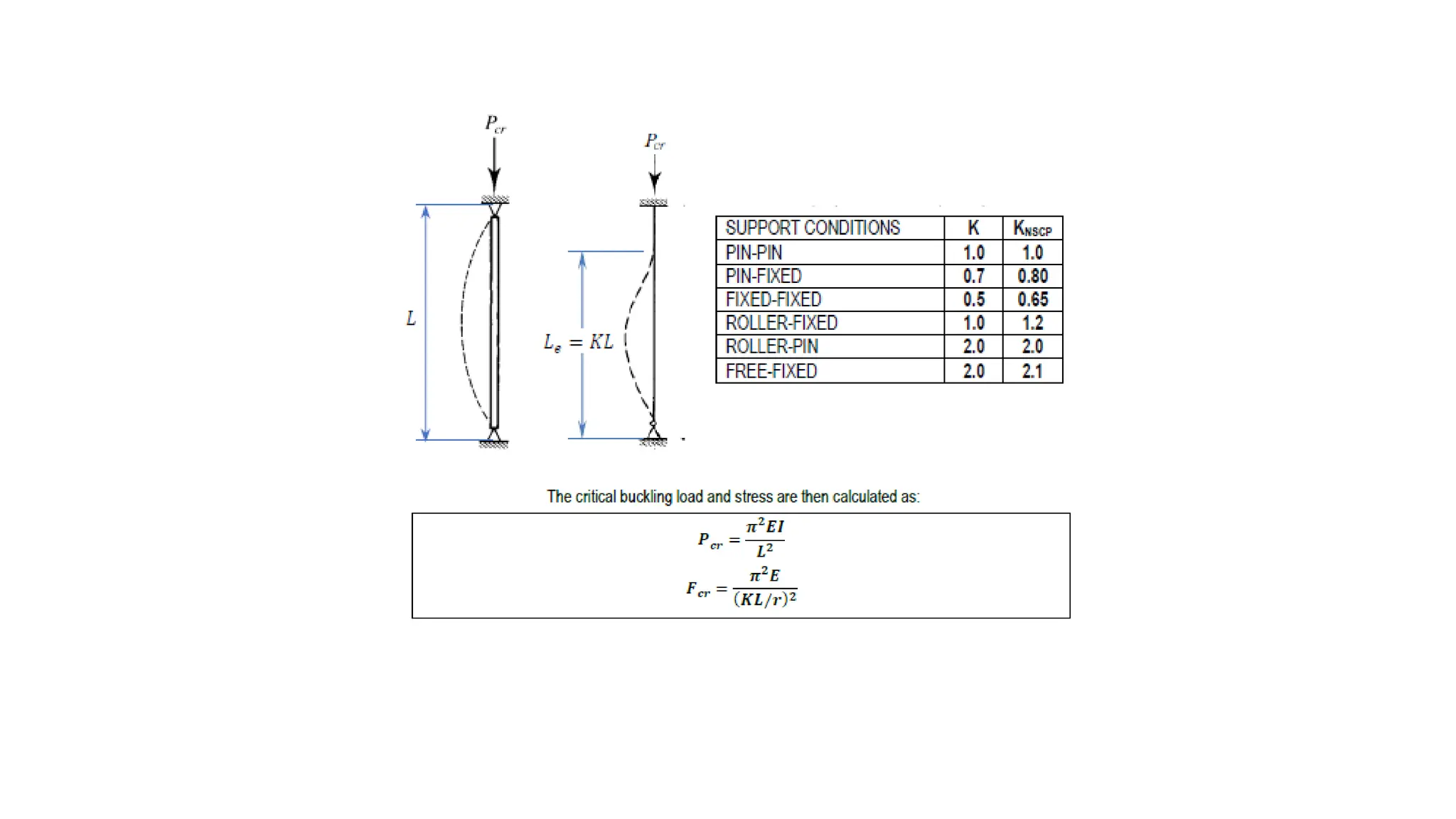 $P_{cr}$

$P_{cr}$

$L$

$L_e = KL$

| SUPPORT CONDITIONS | K | $K_{NSCP}$ |
|---|---|---|
| PIN-PIN | 1.0 | 1.0 |
| PIN-FIXED | 0.7 | 0.80 |
| FIXED-FIXED | 0.5 | 0.65 |
| ROLLER-FIXED | 1.0 | 1.2 |
| ROLLER-PIN | 2.0 | 2.0 |
| FREE-FIXED | 2.0 | 2.1 |

The critical buckling load and stress are then calculated as:

$P_{cr} = \frac{\pi^2 EI}{L^2}$

$F_{cr} = \frac{\pi^2 E}{(KL/r)^2}$